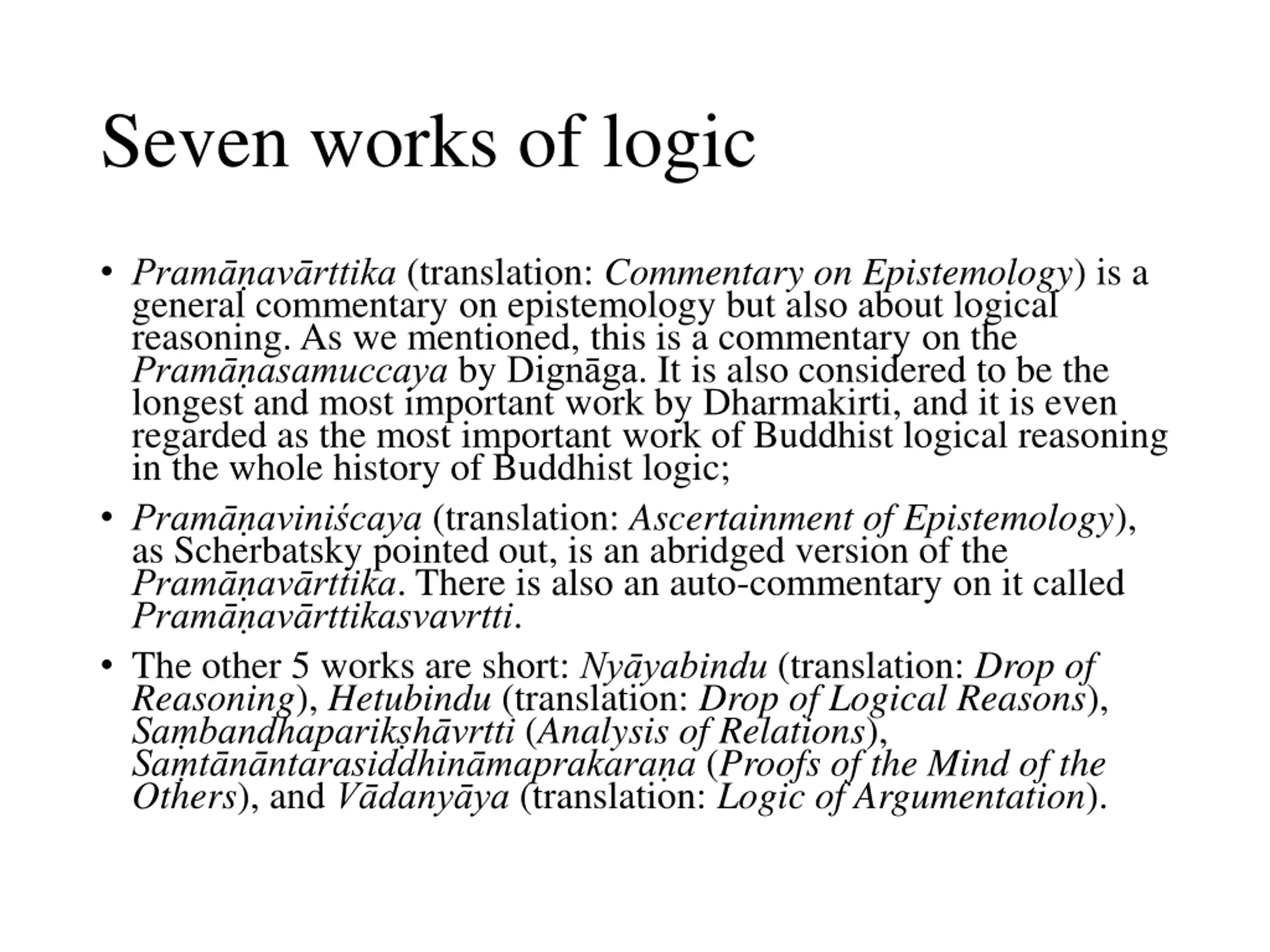 Seven works of logic

• Pramāṇavārttika (translation: Commentary on Epistemology) is a general commentary on epistemology but also about logical reasoning. As we mentioned, this is a commentary on the Pramāṇasamuccaya by Dignāga. It is also considered to be the longest and most important work by Dharmakirti, and it is even regarded as the most important work of Buddhist logical reasoning in the whole history of Buddhist logic;

• Pramāṇaviniścaya (translation: Ascertainment of Epistemology), as Scherbatsky pointed out, is an abridged version of the Pramāṇavārttika. There is also an auto-commentary on it called Pramāṇavārttikasvavrtti.

• The other 5 works are short: Nyāyabindu (translation: Drop of Reasoning), Hetubindu (translation: Drop of Logical Reasons), Saṃbandhaparikṣhāvrtti (Analysis of Relations), Saṃtānāntarasiddhināmaprakaraṇa (Proofs of the Mind of the Others), and Vādanyāya (translation: Logic of Argumentation).